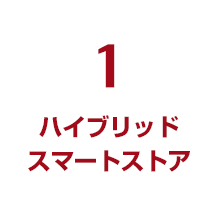 1

ハイブリッド
スマートストア